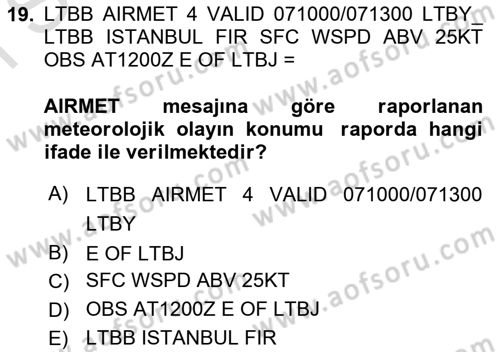 19. LTBB AIRMET 4 VALID 071000/071300 LTBY_ LTBB ISTANBUL FIR SFC WSPD ABV 25KT OBS AT1200Z E OF LTBJ =

AIRMET mesajına göre raporlanan meteorolojik olayın konumu raporda hangi ifade ile verilmektedir?

A) LTBB AIRMET 4 VALID 071000/071300 LTBY
B) E OF LTBJ
C) SFC WSPD ABV 25KT
D) OBS AT1200Z E OF LTBJ
E) LTBB ISTANBUL FIR

www.aofsoru.com